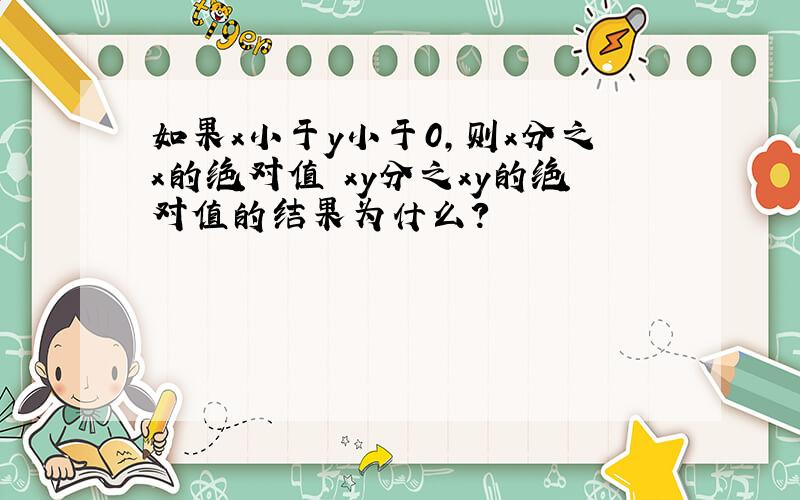 tiger

如果x小于y小于0，则x分之x的绝对值 xy分之xy的绝对值的结果为什么？